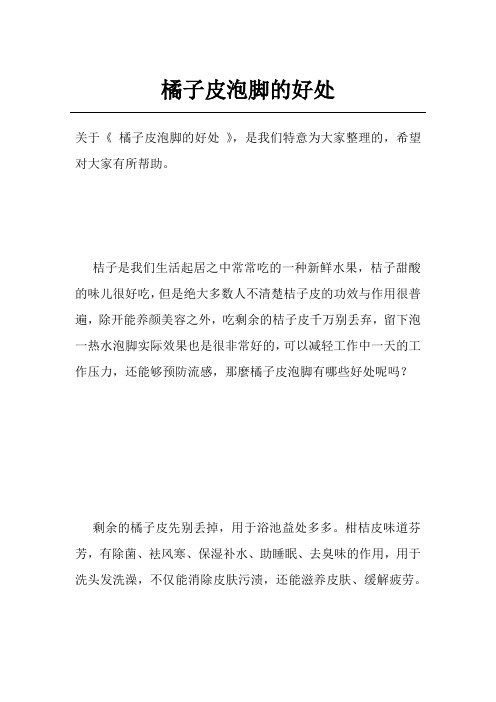 橘子皮泡脚的好处

关于《 橘子皮泡脚的好处 》，是我们特意为大家整理的，希望对大家有所帮助。

桔子是我们生活起居之中常常吃的一种新鲜水果，桔子甜酸的味儿很好吃，但是绝大多数人不清楚桔子皮的功效与作用很普遍，除开能养颜美容之外，吃剩余的桔子皮千万别丢弃，留下泡一热水泡脚实际效果也是很非常好的，可以减轻工作中一天的工作压力，还能够预防流感，那麼橘子皮泡脚有哪些好处呢吗？

剩余的橘子皮先别丢掉，用于浴池益处多多。柑桔皮味道芬芳，有除菌、祛风寒、保湿补水、助睡眠、去臭味的作用，用于洗头发洗澡，不仅能消除皮肤污渍，还能滋养皮肤、缓解疲劳。